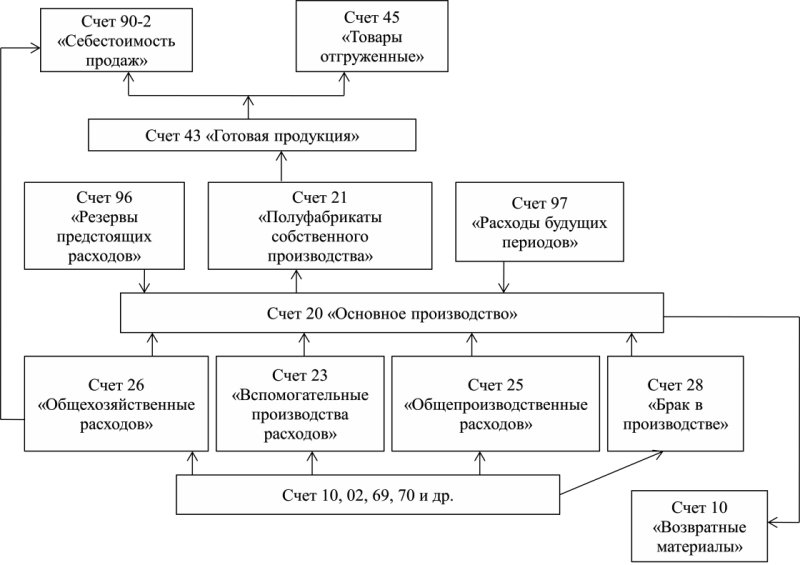 Счет 90-2
«Себестоимость продаж»

Счет 45
«Товары отгруженные»

Счет 43 «Готовая продукция»

Счет 96
«Резервы предстоящих расходов»

Счет 21
«Полуфабрикаты собственного производства»

Счет 97
«Расходы будущих периодов»

Счет 20 «Основное производство»

Счет 26
«Общехозяйственные расходов»

Счет 23
«Вспомогательные производства расходов»

Счет 25
«Общепроизводственные расходов»

Счет 28
«Брак в производстве»

Счет 10, 02, 69, 70 и др.

Счет 10
«Возвратные материалы»